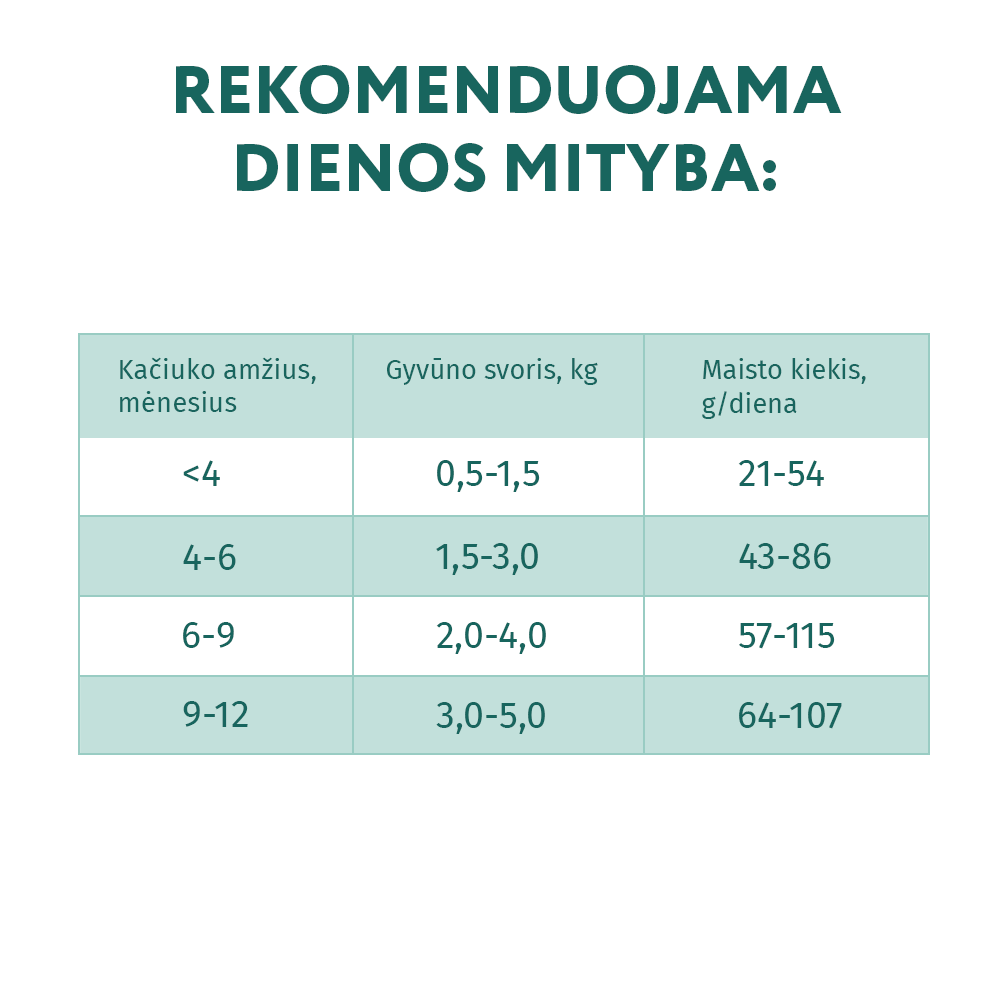 REKOMENDUOJAMA DIENOS MITYBA:

| Kačiuko amžius, mėnesius | Gyvūno svoris, kg | Maisto kiekis, g/diena |
|---|---|---|
| <4 | 0,5-1,5 | 21-54 |
| 4-6 | 1,5-3,0 | 43-86 |
| 6-9 | 2,0-4,0 | 57-115 |
| 9-12 | 3,0-5,0 | 64-107 |